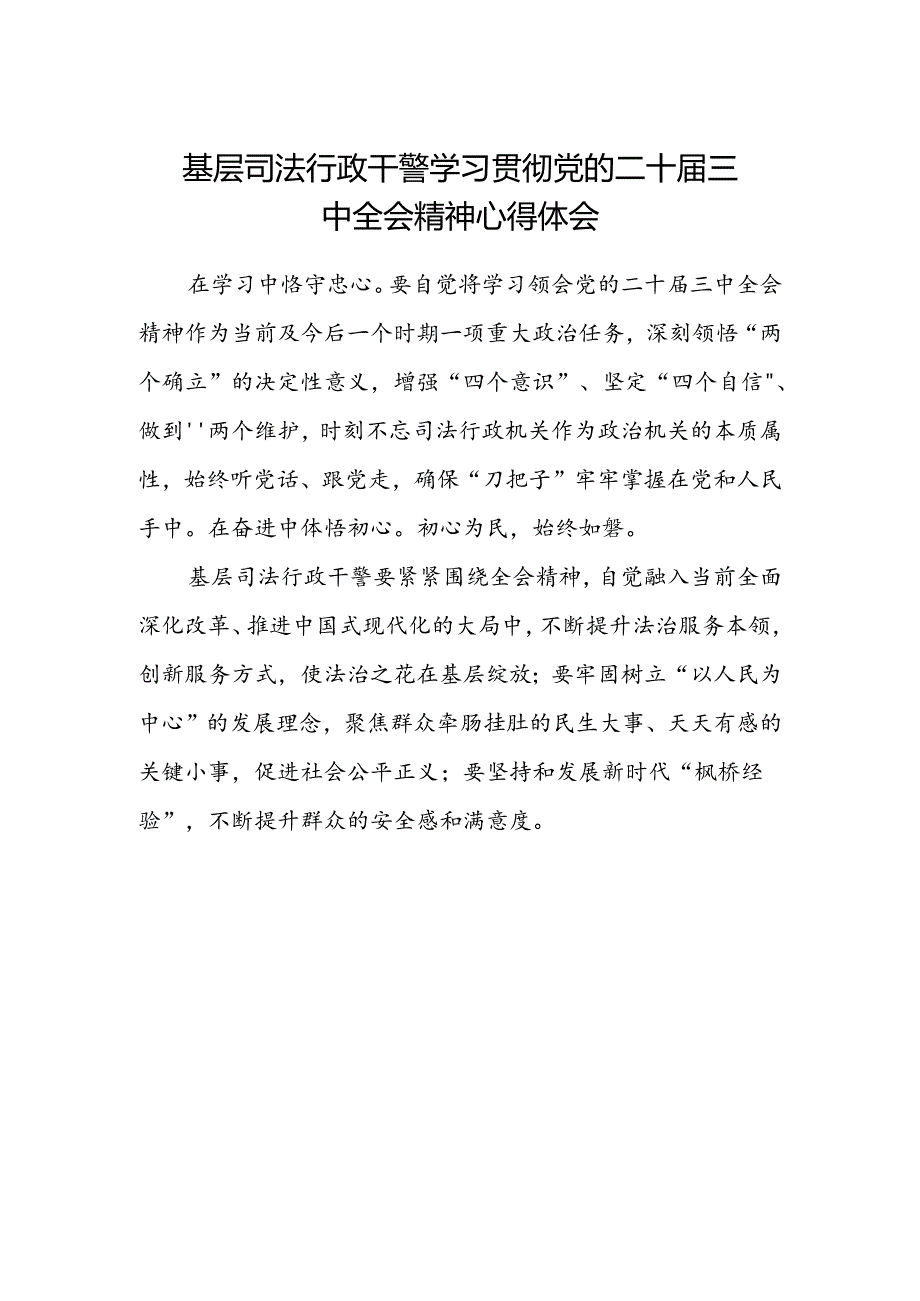 基层司法行政干警学习贯彻党的二十届三中全会精神心得体会

在学习中恪守忠心。要自觉将学习领会党的二十届三中全会精神作为当前及今后一个时期一项重大政治任务，深刻领悟“两个确立”的决定性意义，增强“四个意识”、坚定“四个自信"、做到''两个维护，时刻不忘司法行政机关作为政治机关的本质属性，始终听党话、跟党走，确保“刀把子”牢牢掌握在党和人民手中。在奋进中体悟初心。初心为民，始终如磐。

基层司法行政干警要紧紧围绕全会精神，自觉融入当前全面深化改革、推进中国式现代化的大局中，不断提升法治服务本领，创新服务方式，使法治之花在基层绽放；要牢固树立“以人民为中心”的发展理念，聚焦群众牵肠挂肚的民生大事、天天有感的关键小事，促进社会公平正义；要坚持和发展新时代“枫桥经验”，不断提升群众的安全感和满意度。